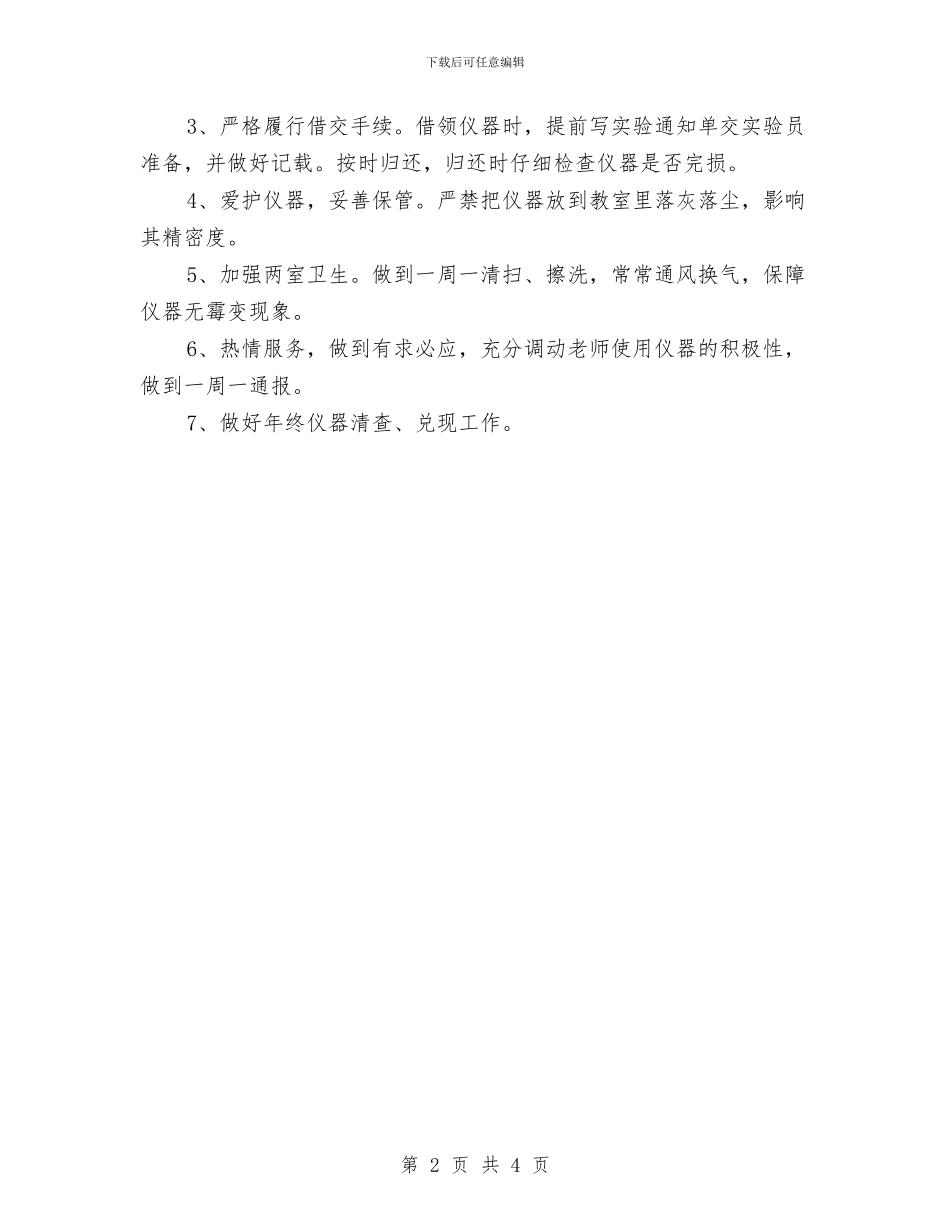 下载后可任意编辑

3、严格履行借交手续。借领仪器时，提前写实验通知单交实验员准备，并做好记载。按时归还，归还时仔细检查仪器是否完损。

4、爱护仪器，妥善保管。严禁把仪器放到教室里落灰落尘，影响其精密度。

5、加强两室卫生。做到一周一清扫、擦洗，常常通风换气，保障仪器无霉变现象。

6、热情服务，做到有求必应，充分调动老师使用仪器的积极性，做到一周一通报。

7、做好年终仪器清查、兑现工作。

第 2 页 共 4 页